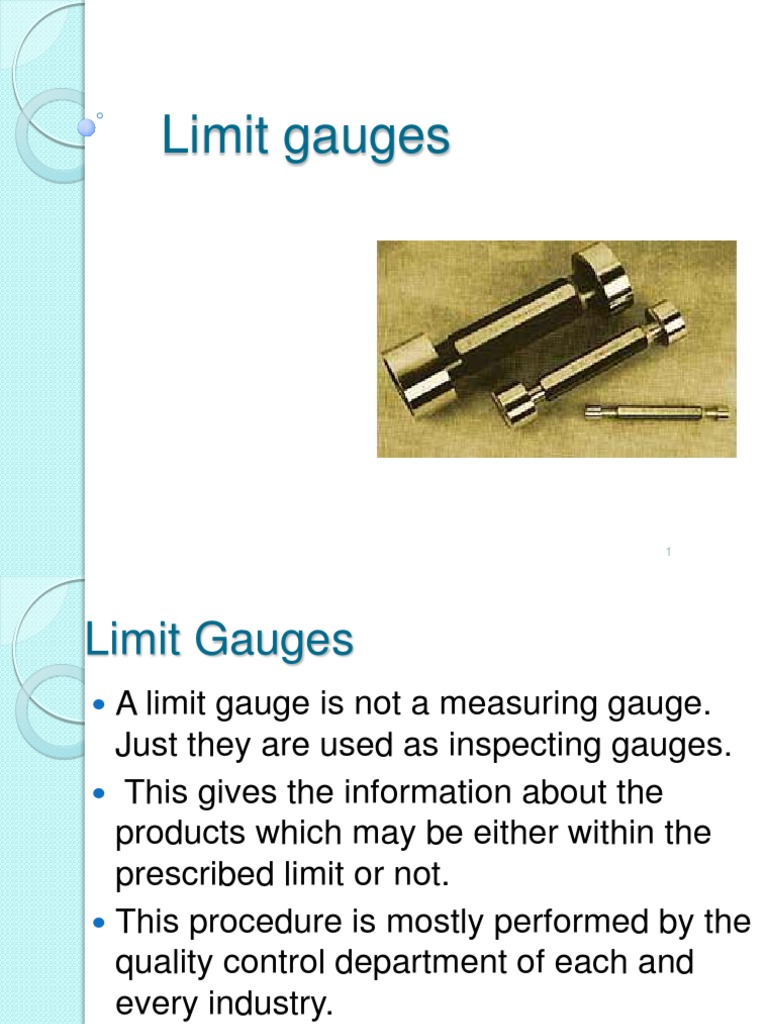 Limit gauges

1

Limit Gauges

- A limit gauge is not a measuring gauge. Just they are used as inspecting gauges.
- This gives the information about the products which may be either within the prescribed limit or not.
- This procedure is mostly performed by the quality control department of each and every industry.